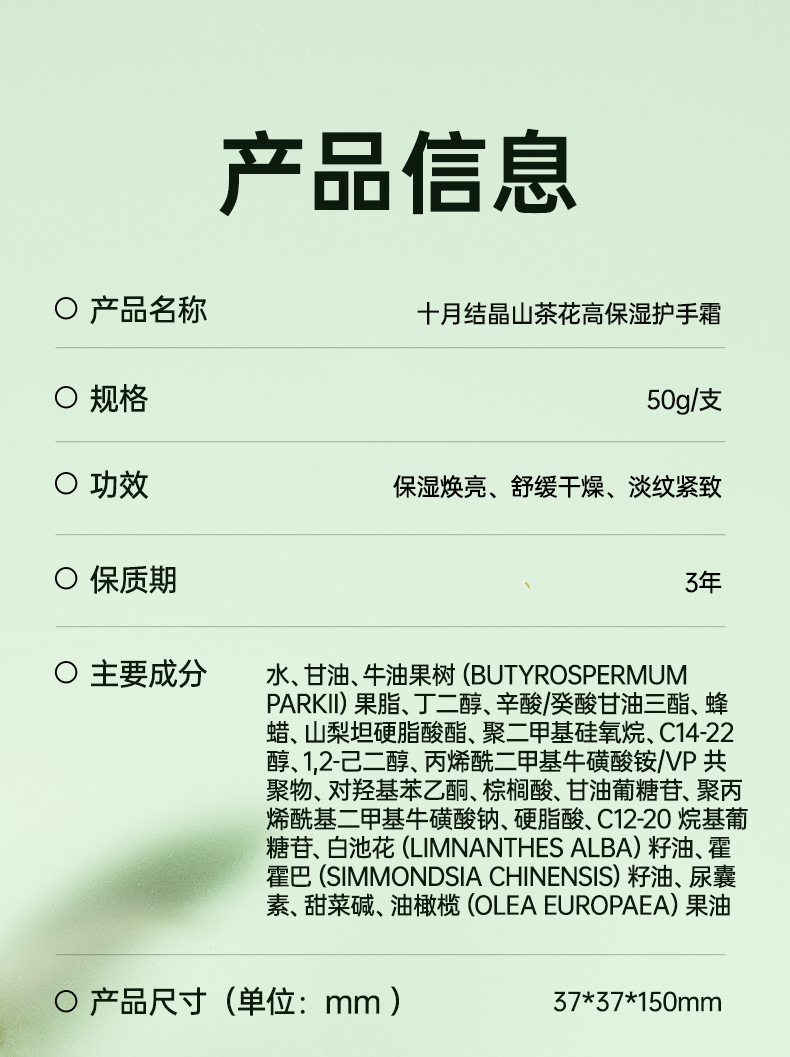 产品信息

○ 产品名称 十月结晶山茶花高保湿护手霜

○ 规格 50g/支

○ 功效 保湿焕亮、舒缓干燥、淡纹紧致

○ 保质期 3年

○ 主要成分 水、甘油、牛油果树(BUTYROSPERMUM PARKII)果脂、丁二醇、辛酸/癸酸甘油三酯、蜂蜡、山梨坦硬脂酸酯、聚二甲基硅氧烷、C14-22醇、1,2-己二醇、丙烯酰二甲基牛磺酸铵/VP共聚物、对羟基苯乙酮、棕榈酸、甘油葡糖苷、聚丙烯酰基二甲基牛磺酸钠、硬脂酸、C12-20烷基葡糖苷、白池花(LIMNANTHES ALBA)籽油、霍霍巴(SIMMONDSIA CHINENSIS)籽油、尿囊素、甜菜碱、油橄榄(OLEA EUROPAEA)果油

○ 产品尺寸(单位:mm) 37*37*150mm